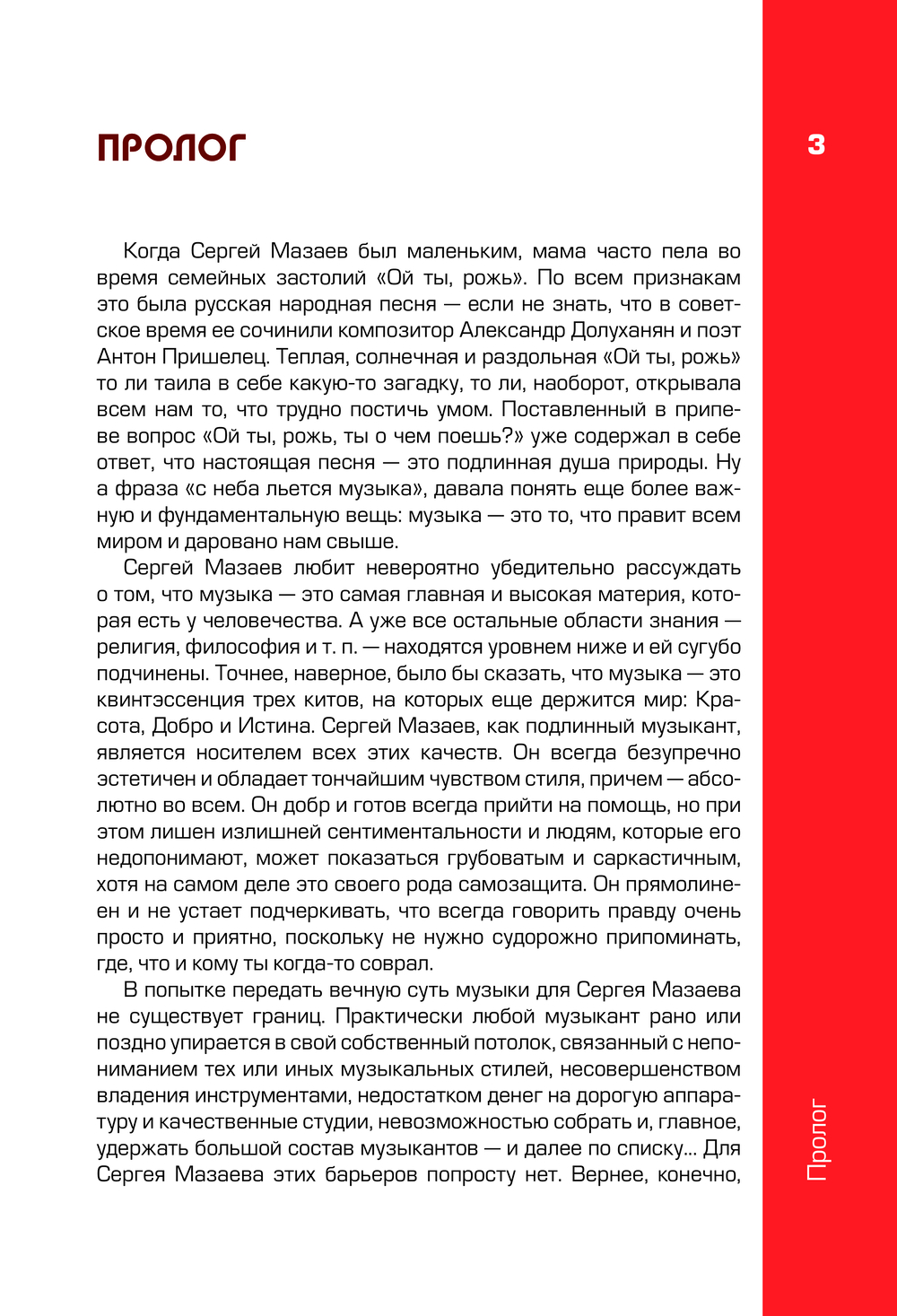 ПРОЛОГ

3

Когда Сергей Мазаев был маленьким, мама часто пела во время семейных застолий «Ой ты, рожь». По всем признакам это была русская народная песня — если не знать, что в советское время ее сочинили композитор Александр Долуханян и поэт Антон Пришелец. Теплая, солнечная и раздольная «Ой ты, рожь» то ли таила в себе какую-то загадку, то ли, наоборот, открывала всем нам то, что трудно постичь умом. Поставленный в припеве вопрос «Ой ты, рожь, ты о чем поешь?» уже содержал в себе ответ, что настоящая песня — это подлинная душа природы. Ну а фраза «с неба льется музыка», давала понять еще более важную и фундаментальную вещь: музыка — это то, что правит всем миром и даровано нам свыше.

Сергей Мазаев любит невероятно убедительно рассуждать о том, что музыка — это самая главная и высокая материя, которая есть у человечества. А уже все остальные области знания — религия, философия и т. п. — находятся уровнем ниже и ей сугубо подчинены. Точнее, наверное, было бы сказать, что музыка — это квинтэссенция трех китов, на которых еще держится мир: Красота, Добро и Истина. Сергей Мазаев, как подлинный музыкант, является носителем всех этих качеств. Он всегда безупречно эстетичен и обладает тончайшим чувством стиля, причем — абсолютно во всем. Он добр и готов всегда прийти на помощь, но при этом лишен излишней сентиментальности и людям, которые его недопонимают, может показаться грубоватым и саркастичным, хотя на самом деле это своего рода самозащита. Он прямолинеен и не устает подчеркивать, что всегда говорить правду очень просто и приятно, поскольку не нужно судорожно припоминать, где, что и кому ты когда-то соврал.

В попытке передать вечную суть музыки для Сергея Мазаева не существует границ. Практически любой музыкант рано или поздно упирается в свой собственный потолок, связанный с непониманием тех или иных музыкальных стилей, несовершенством владения инструментами, недостатком денег на дорогую аппаратуру и качественные студии, невозможностью собрать и, главное, удержать большой состав музыкантов — и далее по списку... Для Сергея Мазаева этих барьеров попросту нет. Вернее, конечно,

Пролог